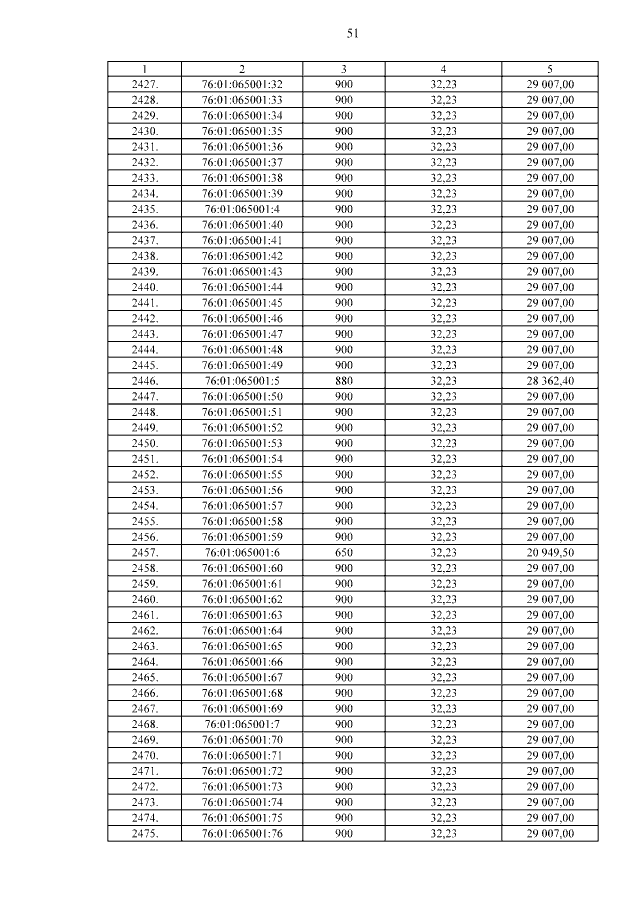 51

| 1 | 2 | 3 | 4 | 5 |
|---|---|---|---|---|
| 2427. | 76:01:065001:32 | 900 | 32,23 | 29 007,00 |
| 2428. | 76:01:065001:33 | 900 | 32,23 | 29 007,00 |
| 2429. | 76:01:065001:34 | 900 | 32,23 | 29 007,00 |
| 2430. | 76:01:065001:35 | 900 | 32,23 | 29 007,00 |
| 2431. | 76:01:065001:36 | 900 | 32,23 | 29 007,00 |
| 2432. | 76:01:065001:37 | 900 | 32,23 | 29 007,00 |
| 2433. | 76:01:065001:38 | 900 | 32,23 | 29 007,00 |
| 2434. | 76:01:065001:39 | 900 | 32,23 | 29 007,00 |
| 2435. | 76:01:065001:4 | 900 | 32,23 | 29 007,00 |
| 2436. | 76:01:065001:40 | 900 | 32,23 | 29 007,00 |
| 2437. | 76:01:065001:41 | 900 | 32,23 | 29 007,00 |
| 2438. | 76:01:065001:42 | 900 | 32,23 | 29 007,00 |
| 2439. | 76:01:065001:43 | 900 | 32,23 | 29 007,00 |
| 2440. | 76:01:065001:44 | 900 | 32,23 | 29 007,00 |
| 2441. | 76:01:065001:45 | 900 | 32,23 | 29 007,00 |
| 2442. | 76:01:065001:46 | 900 | 32,23 | 29 007,00 |
| 2443. | 76:01:065001:47 | 900 | 32,23 | 29 007,00 |
| 2444. | 76:01:065001:48 | 900 | 32,23 | 29 007,00 |
| 2445. | 76:01:065001:49 | 900 | 32,23 | 29 007,00 |
| 2446. | 76:01:065001:5 | 880 | 32,23 | 28 362,40 |
| 2447. | 76:01:065001:50 | 900 | 32,23 | 29 007,00 |
| 2448. | 76:01:065001:51 | 900 | 32,23 | 29 007,00 |
| 2449. | 76:01:065001:52 | 900 | 32,23 | 29 007,00 |
| 2450. | 76:01:065001:53 | 900 | 32,23 | 29 007,00 |
| 2451. | 76:01:065001:54 | 900 | 32,23 | 29 007,00 |
| 2452. | 76:01:065001:55 | 900 | 32,23 | 29 007,00 |
| 2453. | 76:01:065001:56 | 900 | 32,23 | 29 007,00 |
| 2454. | 76:01:065001:57 | 900 | 32,23 | 29 007,00 |
| 2455. | 76:01:065001:58 | 900 | 32,23 | 29 007,00 |
| 2456. | 76:01:065001:59 | 900 | 32,23 | 29 007,00 |
| 2457. | 76:01:065001:6 | 650 | 32,23 | 20 949,50 |
| 2458. | 76:01:065001:60 | 900 | 32,23 | 29 007,00 |
| 2459. | 76:01:065001:61 | 900 | 32,23 | 29 007,00 |
| 2460. | 76:01:065001:62 | 900 | 32,23 | 29 007,00 |
| 2461. | 76:01:065001:63 | 900 | 32,23 | 29 007,00 |
| 2462. | 76:01:065001:64 | 900 | 32,23 | 29 007,00 |
| 2463. | 76:01:065001:65 | 900 | 32,23 | 29 007,00 |
| 2464. | 76:01:065001:66 | 900 | 32,23 | 29 007,00 |
| 2465. | 76:01:065001:67 | 900 | 32,23 | 29 007,00 |
| 2466. | 76:01:065001:68 | 900 | 32,23 | 29 007,00 |
| 2467. | 76:01:065001:69 | 900 | 32,23 | 29 007,00 |
| 2468. | 76:01:065001:7 | 900 | 32,23 | 29 007,00 |
| 2469. | 76:01:065001:70 | 900 | 32,23 | 29 007,00 |
| 2470. | 76:01:065001:71 | 900 | 32,23 | 29 007,00 |
| 2471. | 76:01:065001:72 | 900 | 32,23 | 29 007,00 |
| 2472. | 76:01:065001:73 | 900 | 32,23 | 29 007,00 |
| 2473. | 76:01:065001:74 | 900 | 32,23 | 29 007,00 |
| 2474. | 76:01:065001:75 | 900 | 32,23 | 29 007,00 |
| 2475. | 76:01:065001:76 | 900 | 32,23 | 29 007,00 |